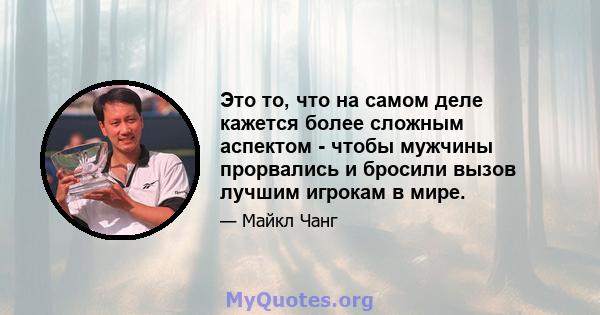 Это то, что на самом деле кажется более сложным аспектом - чтобы мужчины прорвались и бросили вызов лучшим игрокам в мире.

— Майкл Чанг

MyQuotes.org